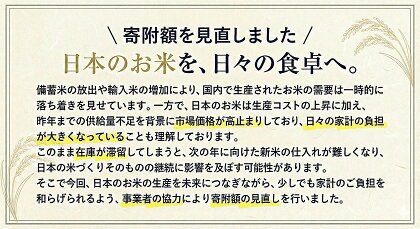 \ 寄附額を見直しました /
日本のお米を、日々の食卓へ。

備蓄米の放出や輸入米の増加により、国内で生産されたお米の需要は一時的に落ち着きを見せています。一方で、日本のお米は生産コストの上昇に加え、昨年までの供給量不足を背景に市場価格が高止まりしており、日々の家計の負担が大きくなっていることも理解しております。
このまま在庫が滞留してしまうと、次の年に向けた新米の仕入れが難しくなり、日本の米づくりそのものの継続に影響を及ぼす可能性があります。
そこで今回、日本のお米の生産を未来につなぎながら、少しでも家計のご負担を和らげられるよう、事業者の協力により寄附額の見直しを行いました。